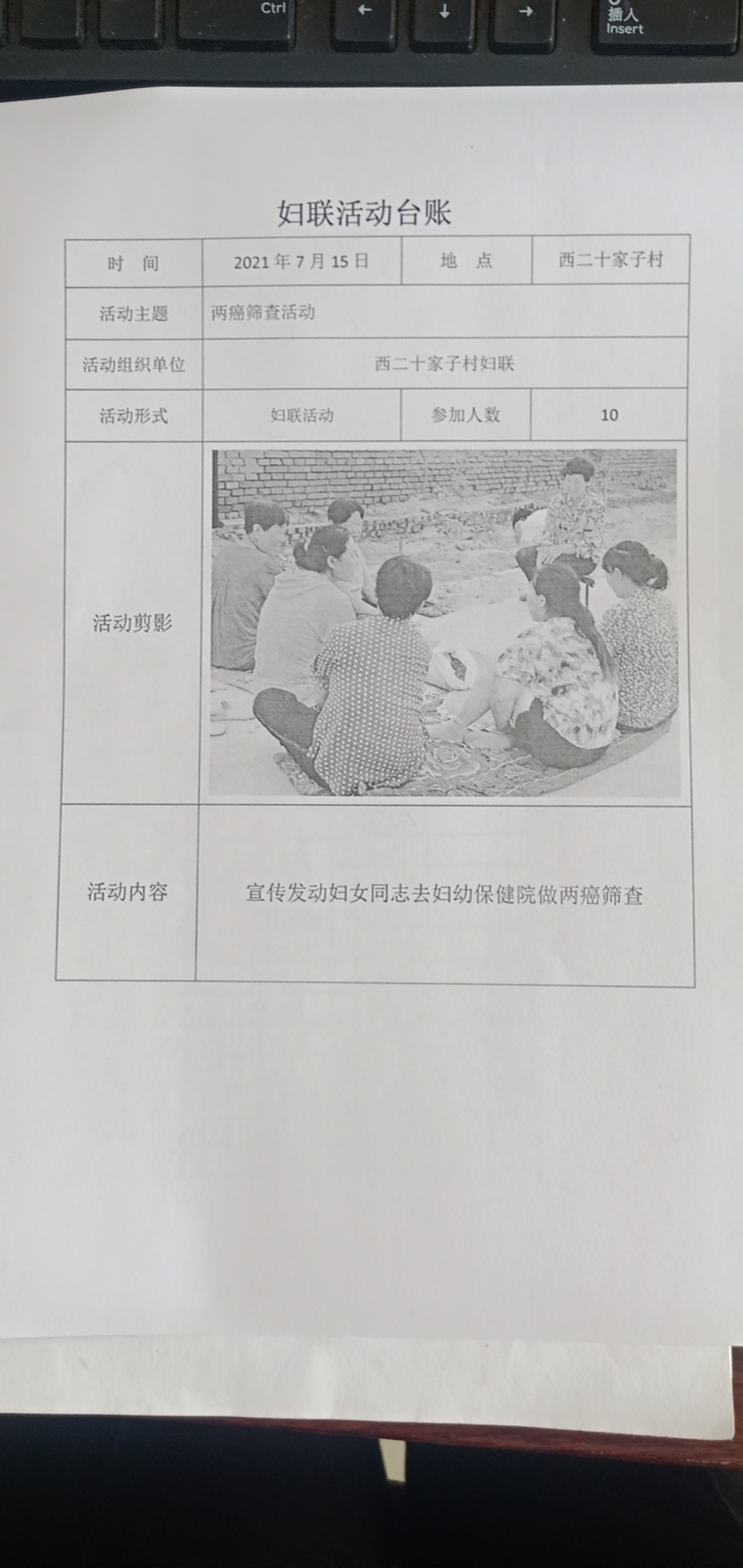 Ctrl ← ↓ → 插入 Insert

妇联活动台账

| 时 间 | 2021 年 7 月 15 日 | 地 点 | 西二十家子村 |
|---|---|---|---|
| 活动主题 | 两癌筛查活动 | | |
| 活动组织单位 | 西二十家子村妇联 | | |
| 活动形式 | 妇联活动 | 参加人数 | 10 |
| 活动剪影 | | | |
| 活动内容 | 宣传发动妇女同志去妇幼保健院做两癌筛查 | | |